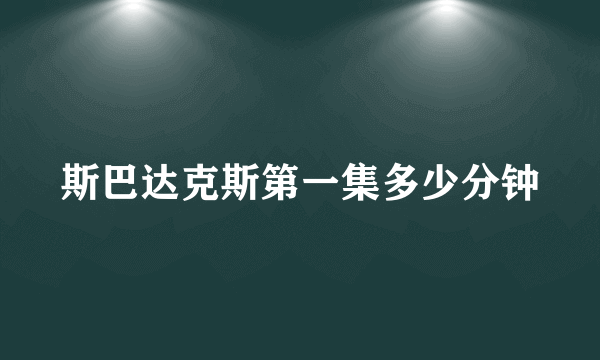 斯巴达克斯第一集多少分钟